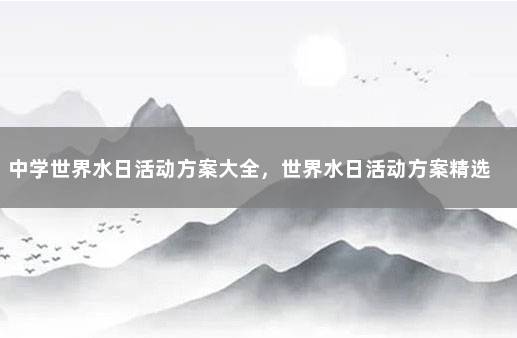 中学世界水日活动方案大全，世界水日活动方案精选